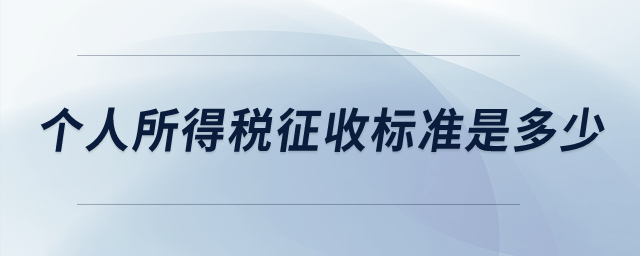 个人所得税征收标准是多少